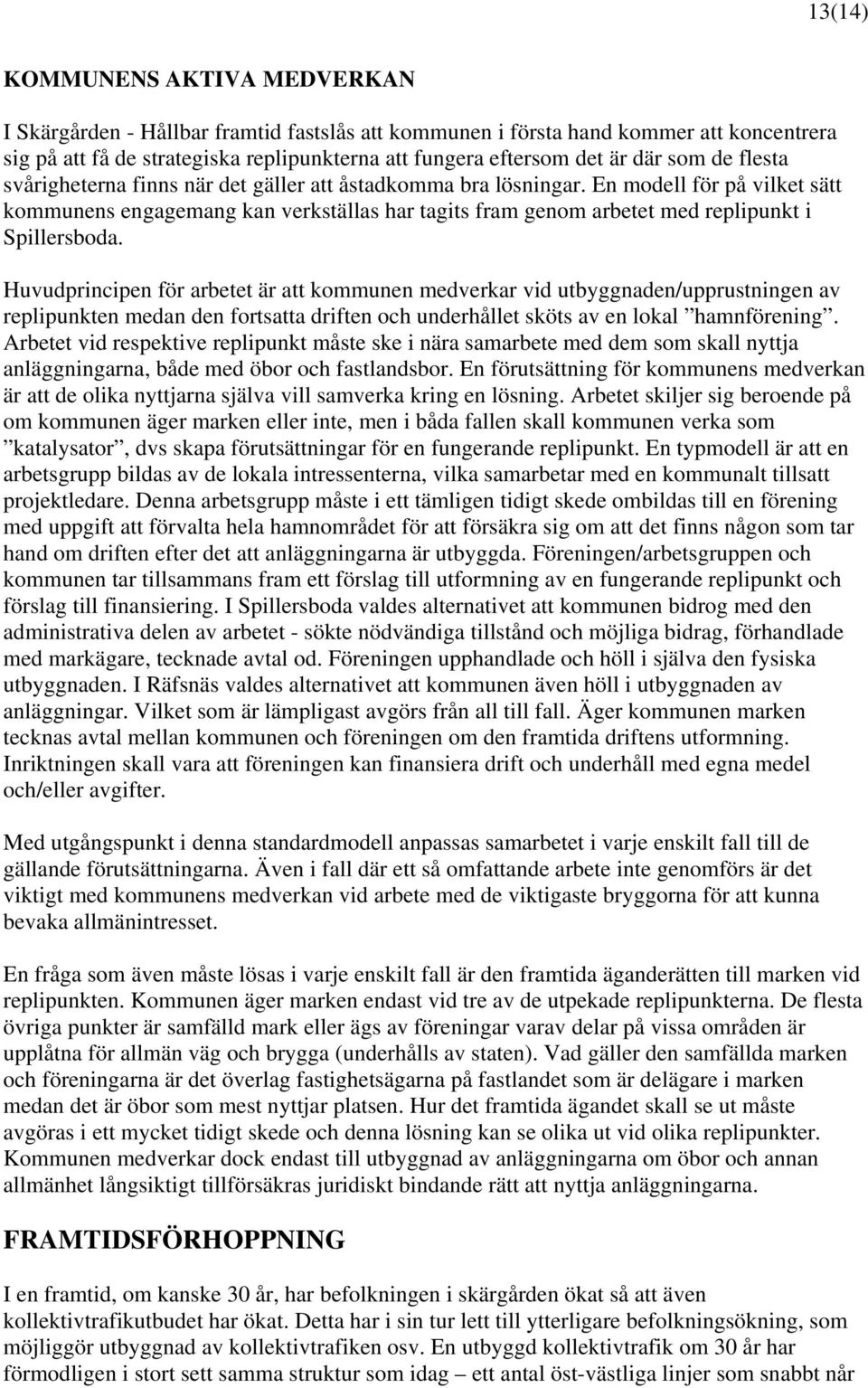 13(14)

KOMMUNENS AKTIVA MEDVERKAN

I Skärgården - Hållbar framtid fastslås att kommunen i första hand kommer att koncentrera sig på att få de strategiska replipunkterna att fungera eftersom det är där som de flesta svårigheterna finns när det gäller att åstadkomma bra lösningar. En modell för på vilket sätt kommunens engagemang kan verkställas har tagits fram genom arbetet med replipunkt i Spillersboda.

Huvudprincipen för arbetet är att kommunen medverkar vid utbyggnaden/upprustningen av replipunkten medan den fortsatta driften och underhållet sköts av en lokal ”hamnförening”. Arbetet vid respektive replipunkt måste ske i nära samarbete med dem som skall nyttja anläggningarna, både med öbor och fastlandsbor. En förutsättning för kommunens medverkan är att de olika nyttjarna själva vill samverka kring en lösning. Arbetet skiljer sig beroende på om kommunen äger marken eller inte, men i båda fallen skall kommunen verka som ”katalysator”, dvs skapa förutsättningar för en fungerande replipunkt. En typmodell är att en arbetsgrupp bildas av de lokala intressenterna, vilka samarbetar med en kommunalt tillsatt projektledare. Denna arbetsgrupp måste i ett tämligen tidigt skede ombildas till en förening med uppgift att förvalta hela hamnområdet för att försäkra sig om att det finns någon som tar hand om driften efter det att anläggningarna är utbyggda. Föreningen/arbetsgruppen och kommunen tar tillsammans fram ett förslag till utformning av en fungerande replipunkt och förslag till finansiering. I Spillersboda valdes alternativet att kommunen bidrog med den administrativa delen av arbetet - sökte nödvändiga tillstånd och möjliga bidrag, förhandlade med markägare, tecknade avtal od. Föreningen upphandlade och höll i själva den fysiska utbyggnaden. I Räfsnäs valdes alternativet att kommunen även höll i utbyggnaden av anläggningar. Vilket som är lämpligast avgörs från all till fall. Äger kommunen marken tecknas avtal mellan kommunen och föreningen om den framtida driftens utformning. Inriktningen skall vara att föreningen kan finansiera drift och underhåll med egna medel och/eller avgifter.

Med utgångspunkt i denna standardmodell anpassas samarbetet i varje enskilt fall till de gällande förutsättningarna. Även i fall där ett så omfattande arbete inte genomförs är det viktigt med kommunens medverkan vid arbete med de viktigaste bryggorna för att kunna bevaka allmänintresset.

En fråga som även måste lösas i varje enskilt fall är den framtida äganderätten till marken vid replipunkten. Kommunen äger marken endast vid tre av de utpekade replipunkterna. De flesta övriga punkter är samfälld mark eller ägs av föreningar varav delar på vissa områden är upplåtna för allmän väg och brygga (underhålls av staten). Vad gäller den samfällda marken och föreningarna är det överlag fastighetsägarna på fastlandet som är delägare i marken medan det är öbor som mest nyttjar platsen. Hur det framtida ägandet skall se ut måste avgöras i ett mycket tidigt skede och denna lösning kan se olika ut vid olika replipunkter. Kommunen medverkar dock endast till utbyggnad av anläggningarna om öbor och annan allmänhet långsiktigt tillförsäkras juridiskt bindande rätt att nyttja anläggningarna.

FRAMTIDSFÖRHOPPNING

I en framtid, om kanske 30 år, har befolkningen i skärgården ökat så att även kollektivtrafikutbudet har ökat. Detta har i sin tur lett till ytterligare befolkningsökning, som möjliggör utbyggnad av kollektivtrafiken osv. En utbyggd kollektivtrafik om 30 år har förmodligen i stort sett samma struktur som idag – ett antal öst-västliga linjer som snabbt når